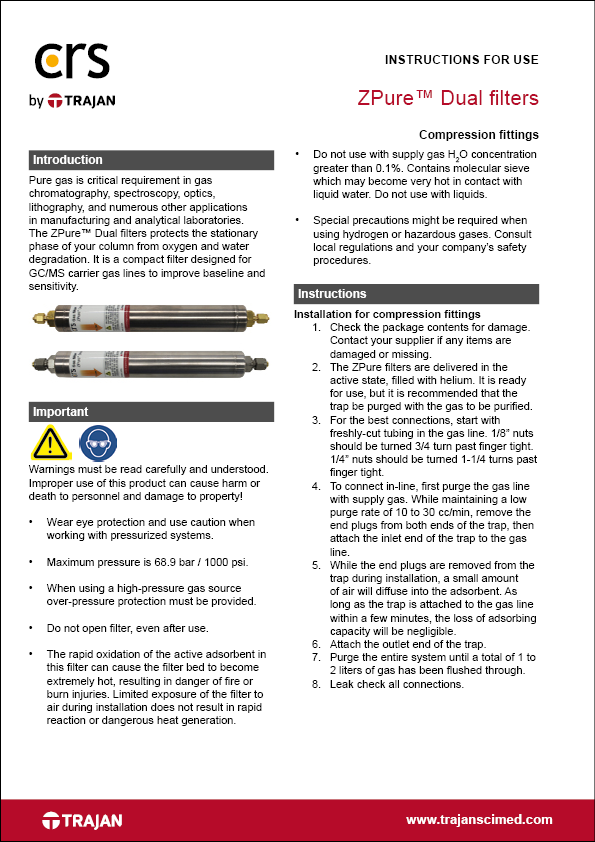 crs
by TRAJAN

INSTRUCTIONS FOR USE

ZPure™ Dual filters

Compression fittings

Introduction

Pure gas is critical requirement in gas chromatography, spectroscopy, optics, lithography, and numerous other applications in manufacturing and analytical laboratories. The ZPure™ Dual filters protects the stationary phase of your column from oxygen and water degradation. It is a compact filter designed for GC/MS carrier gas lines to improve baseline and sensitivity.

Important

Warnings must be read carefully and understood. Improper use of this product can cause harm or death to personnel and damage to property!

• Wear eye protection and use caution when working with pressurized systems.

• Maximum pressure is 68.9 bar / 1000 psi.

• When using a high-pressure gas source over-pressure protection must be provided.

• Do not open filter, even after use.

• The rapid oxidation of the active adsorbent in this filter can cause the filter bed to become extremely hot, resulting in danger of fire or burn injuries. Limited exposure of the filter to air during installation does not result in rapid reaction or dangerous heat generation.

• Do not use with supply gas $H_2O$ concentration greater than 0.1%. Contains molecular sieve which may become very hot in contact with liquid water. Do not use with liquids.

• Special precautions might be required when using hydrogen or hazardous gases. Consult local regulations and your company's safety procedures.

Instructions

Installation for compression fittings
1. Check the package contents for damage. Contact your supplier if any items are damaged or missing.
2. The ZPure filters are delivered in the active state, filled with helium. It is ready for use, but it is recommended that the trap be purged with the gas to be purified.
3. For the best connections, start with freshly-cut tubing in the gas line. 1/8" nuts should be turned 3/4 turn past finger tight. 1/4" nuts should be turned 1-1/4 turns past finger tight.
4. To connect in-line, first purge the gas line with supply gas. While maintaining a low purge rate of 10 to 30 cc/min, remove the end plugs from both ends of the trap, then attach the inlet end of the trap to the gas line.
5. While the end plugs are removed from the trap during installation, a small amount of air will diffuse into the adsorbent. As long as the trap is attached to the gas line within a few minutes, the loss of adsorbing capacity will be negligible.
6. Attach the outlet end of the trap.
7. Purge the entire system until a total of 1 to 2 liters of gas has been flushed through.
8. Leak check all connections.

TRAJAN
www.trajanscimed.com